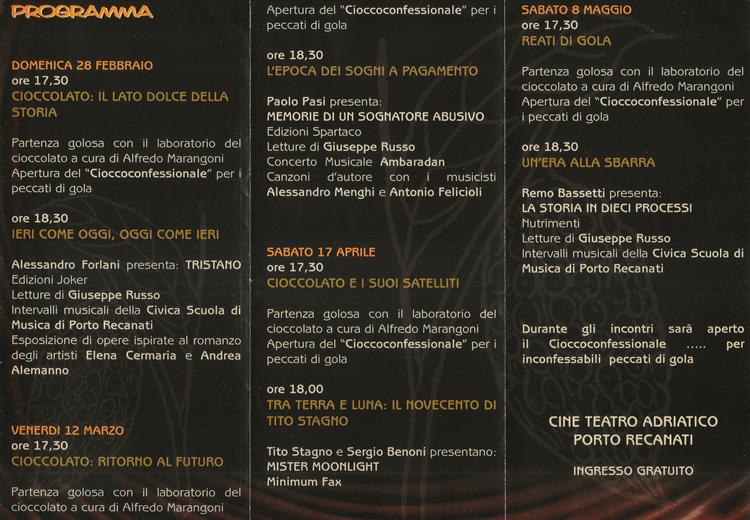 PROGRAMMA

DOMENICA 28 FEBBRAIO
ore 17,30
CIOCCOLATO: IL LATO DOLCE DELLA STORIA

Partenza golosa con il laboratorio del cioccolato a cura di Alfredo Marangoni
Apertura del "Cioccoconfessionale" per i peccati di gola

ore 18,30
IERI COME OGGI, OGGI COME IERI

Alessandro Forlani presenta: TRISTANO
Edizioni Joker
Letture di Giuseppe Russo
Intervalli musicali della Civica Scuola di Musica di Porto Recanati
Esposizione di opere ispirate al romanzo degli artisti Elena Cermaria e Andrea Alemanno

VENERDI 12 MARZO
ore 17,30
CIOCCOLATO: RITORNO AL FUTURO

Partenza golosa con il laboratorio del cioccolato a cura di Alfredo Marangoni

Apertura del "Cioccoconfessionale" per i peccati di gola

ore 18,30
L'EPOCA DEI SOGNI A PAGAMENTO

Paolo Pasi presenta:
MEMORIE DI UN SOGNATORE ABUSIVO
Edizioni Spartaco
Letture di Giuseppe Russo
Concerto Musicale Ambaradan
Canzoni d'autore con i musicisti Alessandro Menghi e Antonio Felicioli

SABATO 17 APRILE
ore 17,30
CIOCCOLATO E I SUOI SATELLITI

Partenza golosa con il laboratorio del cioccolato a cura di Alfredo Marangoni
Apertura del "Cioccoconfessionale" per i peccati di gola

ore 18,00
TRA TERRA E LUNA: IL NOVECENTO DI TITO STAGNO

Tito Stagno e Sergio Benoni presentano:
MISTER MOONLIGHT
Minimum Fax

SABATO 8 MAGGIO
ore 17,30
REATI DI GOLA

Partenza golosa con il laboratorio del cioccolato a cura di Alfredo Marangoni
Apertura del "Cioccoconfessionale" per i peccati di gola

ore 18,30
UN'ERA ALLA SBARRA

Remo Bassetti presenta:
LA STORIA IN DIECI PROCESSI
Nutrimenti
Letture di Giuseppe Russo
Intervalli musicali della Civica Scuola di Musica di Porto Recanati

Durante gli incontri sarà aperto il Cioccoconfessionale ..... per inconfessabili peccati di gola

CINE TEATRO ADRIATICO
PORTO RECANATI

INGRESSO GRATUITO